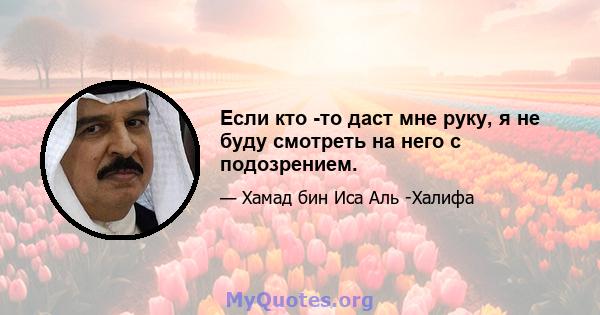 Если кто -то даст мне руку, я не буду смотреть на него с подозрением.

— Хамад бин Иса Аль -Халифа

MyQuotes.org